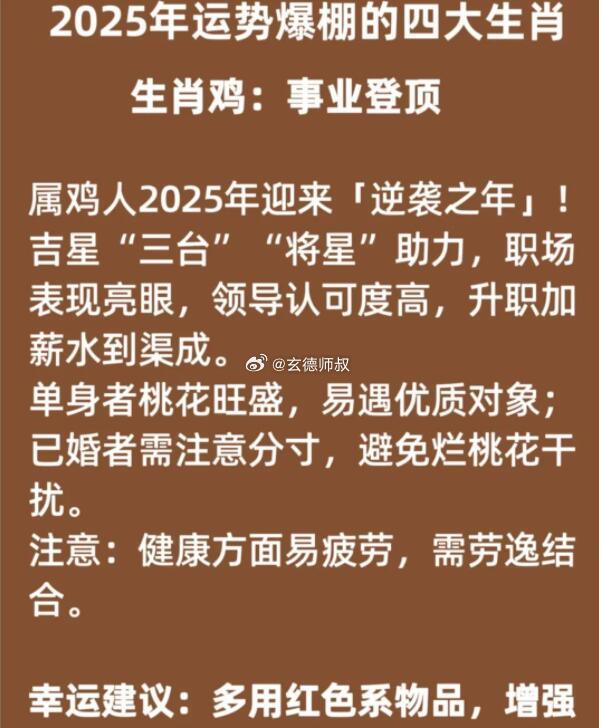 2025年运势爆棚的四大生肖

生肖鸡：事业登顶

属鸡人2025年迎来「逆袭之年」！吉星“三台”“将星”助力，职场表现亮眼，领导认可度高，升职加薪水到渠成。

@玄德师叔

单身者桃花旺盛，易遇优质对象；已婚者需注意分寸，避免烂桃花干扰。
注意：健康方面易疲劳，需劳逸结合。

幸运建议：多用红色系物品，增强